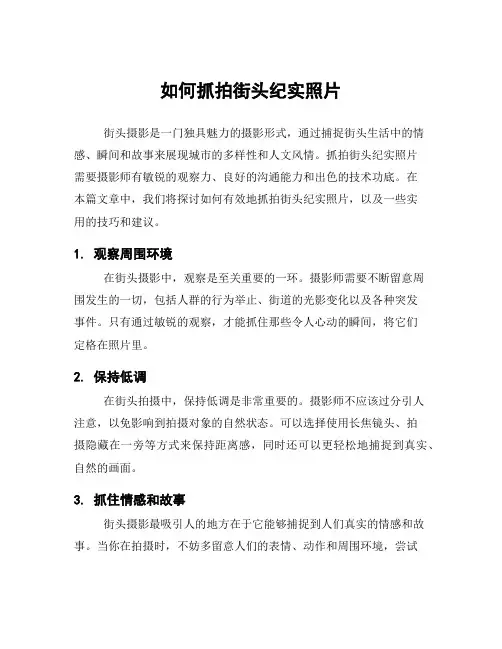 如何抓拍街头纪实照片

街头摄影是一门独具魅力的摄影形式，通过捕捉街头生活中的情感、瞬间和故事来展现城市的多样性和人文风情。抓拍街头纪实照片需要摄影师有敏锐的观察力、良好的沟通能力和出色的技术功底。在本篇文章中，我们将探讨如何有效地抓拍街头纪实照片，以及一些实用的技巧和建议。

1. 观察周围环境

在街头摄影中，观察是至关重要的一环。摄影师需要不断留意周围发生的一切，包括人群的行为举止、街道的光影变化以及各种突发事件。只有通过敏锐的观察，才能抓住那些令人心动的瞬间，将它们定格在照片里。

2. 保持低调

在街头拍摄中，保持低调是非常重要的。摄影师不应该过分引人注意，以免影响到拍摄对象的自然状态。可以选择使用长焦镜头、拍摄隐蔽在一旁等方式来保持距离感，同时还可以更轻松地捕捉到真实、自然的画面。

3. 抓住情感和故事

街头摄影最吸引人的地方在于它能够捕捉到人们真实的情感和故事。当你在拍摄时，不妨多留意人们的表情、动作和周围环境，尝试